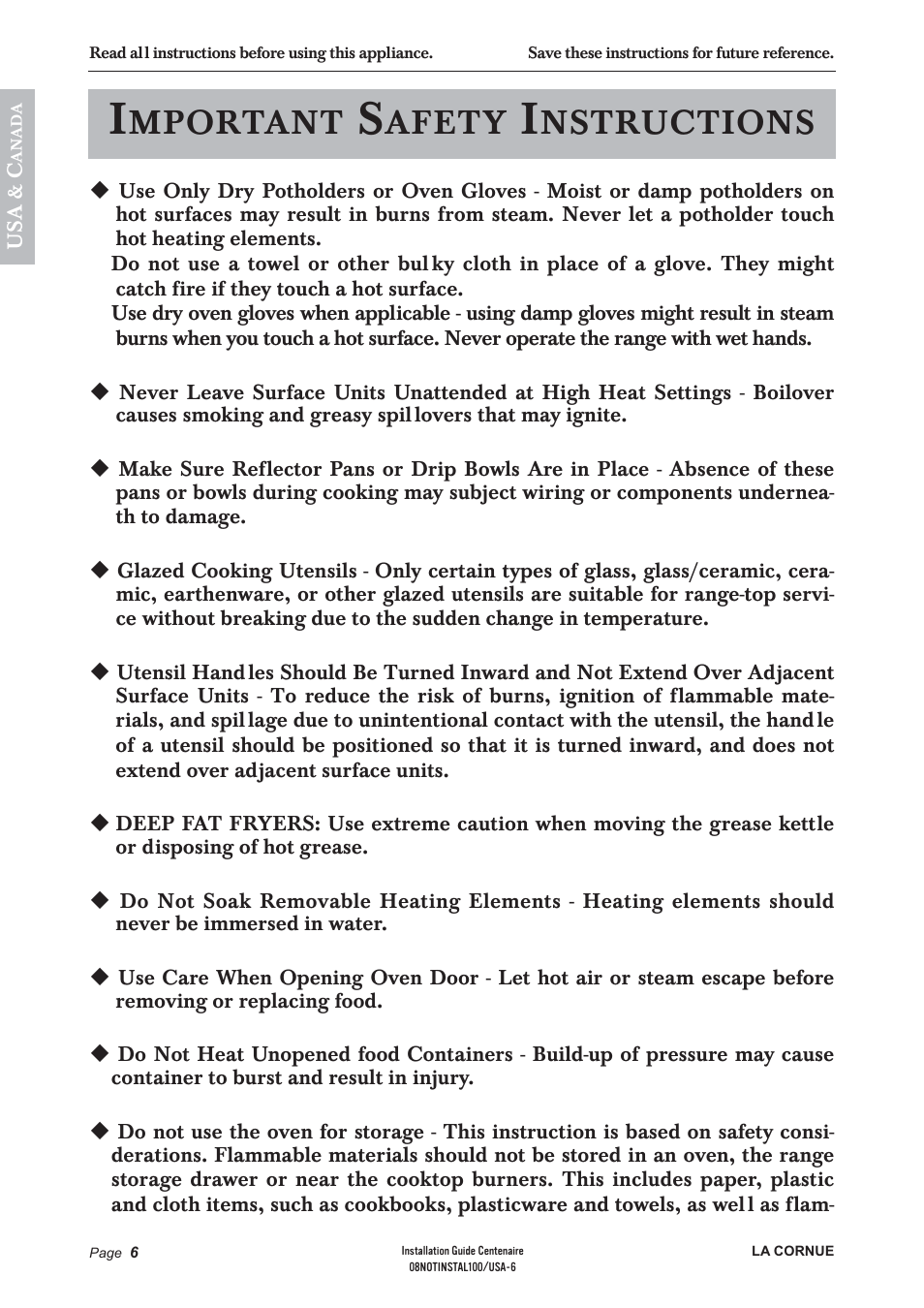 Read all instructions before using this appliance.

Save these instructions for future reference.

USA & CANADA

IMPORTANT SAFETY INSTRUCTIONS

◆ Use Only Dry Potholders or Oven Gloves - Moist or damp potholders on hot surfaces may result in burns from steam. Never let a potholder touch hot heating elements.
Do not use a towel or other bulky cloth in place of a glove. They might catch fire if they touch a hot surface.
Use dry oven gloves when applicable - using damp gloves might result in steam burns when you touch a hot surface. Never operate the range with wet hands.

◆ Never Leave Surface Units Unattended at High Heat Settings - Boilover causes smoking and greasy spillovers that may ignite.

◆ Make Sure Reflector Pans or Drip Bowls Are in Place - Absence of these pans or bowls during cooking may subject wiring or components underneath to damage.

◆ Glazed Cooking Utensils - Only certain types of glass, glass/ceramic, ceramic, earthenware, or other glazed utensils are suitable for range-top service without breaking due to the sudden change in temperature.

◆ Utensil Handles Should Be Turned Inward and Not Extend Over Adjacent Surface Units - To reduce the risk of burns, ignition of flammable materials, and spillage due to unintentional contact with the utensil, the handle of a utensil should be positioned so that it is turned inward, and does not extend over adjacent surface units.

◆ DEEP FAT FRYERS: Use extreme caution when moving the grease kettle or disposing of hot grease.

◆ Do Not Soak Removable Heating Elements - Heating elements should never be immersed in water.

◆ Use Care When Opening Oven Door - Let hot air or steam escape before removing or replacing food.

◆ Do Not Heat Unopened food Containers - Build-up of pressure may cause container to burst and result in injury.

◆ Do not use the oven for storage - This instruction is based on safety considerations. Flammable materials should not be stored in an oven, the range storage drawer or near the cooktop burners. This includes paper, plastic and cloth items, such as cookbooks, plasticware and towels, as well as flam-

Page 6

Installation Guide Centenaire
08NOTINSTAL100/USA-6

LA CORNUE